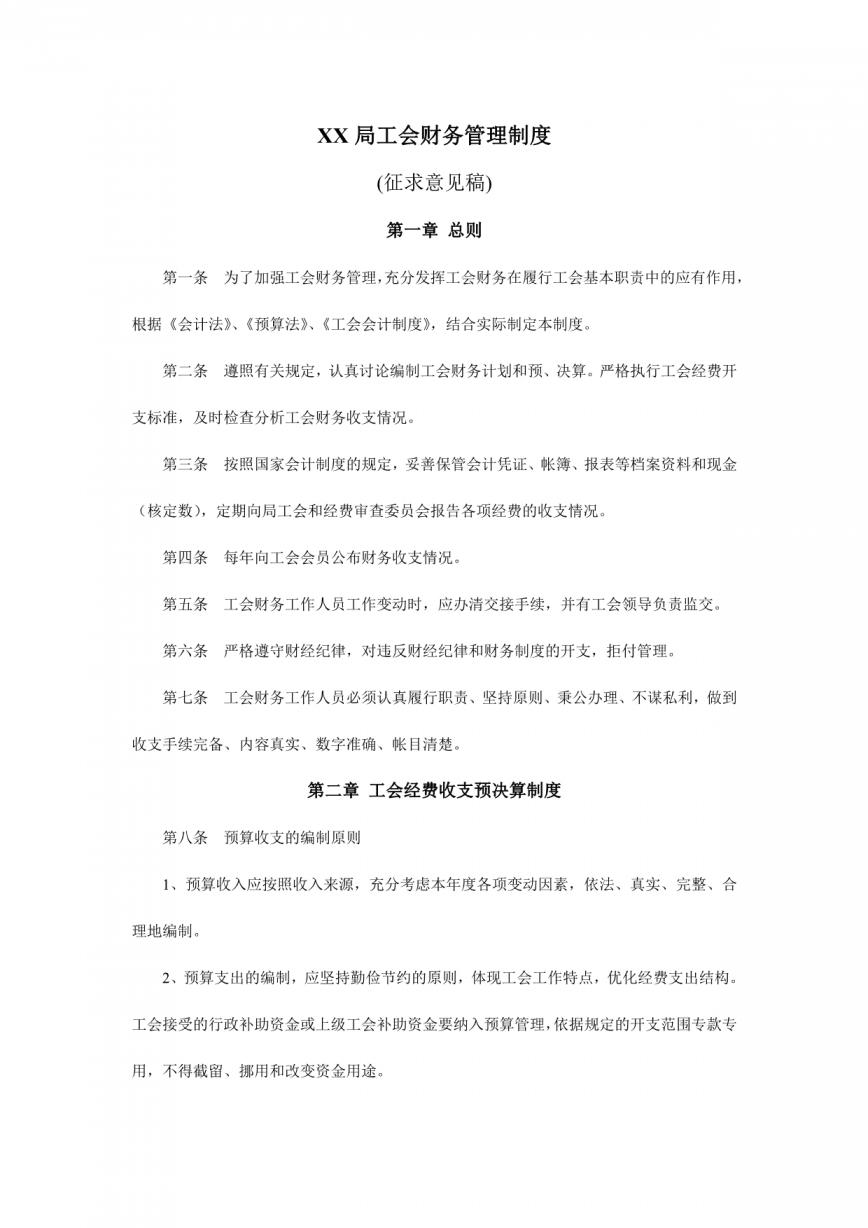 XX 局工会财务管理制度

(征求意见稿)

第一章 总则

第一条 为了加强工会财务管理，充分发挥工会财务在履行工会基本职责中的应有作用，根据《会计法》、《预算法》、《工会会计制度》，结合实际制定本制度。

第二条 遵照有关规定，认真讨论编制工会财务计划和预、决算。严格执行工会经费开支标准，及时检查分析工会财务收支情况。

第三条 按照国家会计制度的规定，妥善保管会计凭证、帐簿、报表等档案资料和现金（核定数），定期向局工会和经费审查委员会报告各项经费的收支情况。

第四条 每年向工会会员公布财务收支情况。

第五条 工会财务工作人员工作变动时，应办清交接手续，并有工会领导负责监交。

第六条 严格遵守财经纪律，对违反财经纪律和财务制度的开支，拒付管理。

第七条 工会财务工作人员必须认真履行职责、坚持原则、秉公办理、不谋私利，做到收支手续完备、内容真实、数字准确、帐目清楚。

第二章 工会经费收支预决算制度

第八条 预算收支的编制原则

1、预算收入应按照收入来源，充分考虑本年度各项变动因素，依法、真实、完整、合理地编制。

2、预算支出的编制，应坚持勤俭节约的原则，体现工会工作特点，优化经费支出结构。工会接受的行政补助资金或上级工会补助资金要纳入预算管理，依据规定的开支范围专款专用，不得截留、挪用和改变资金用途。